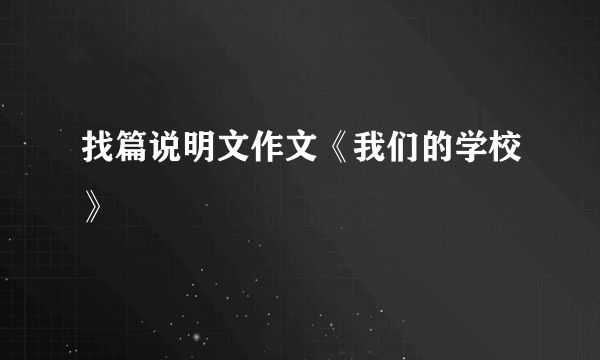 找篇说明文作文《我们的学校》